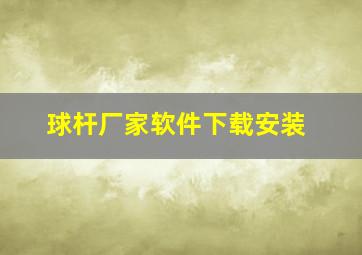 球杆厂家软件下载安装